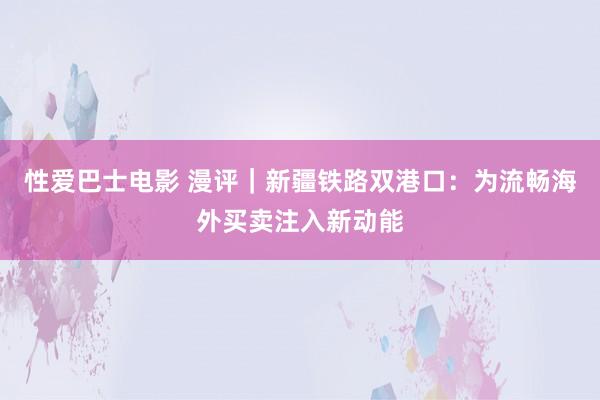 性爱巴士电影 漫评｜新疆铁路双港口：为流畅海外买卖注入新动能